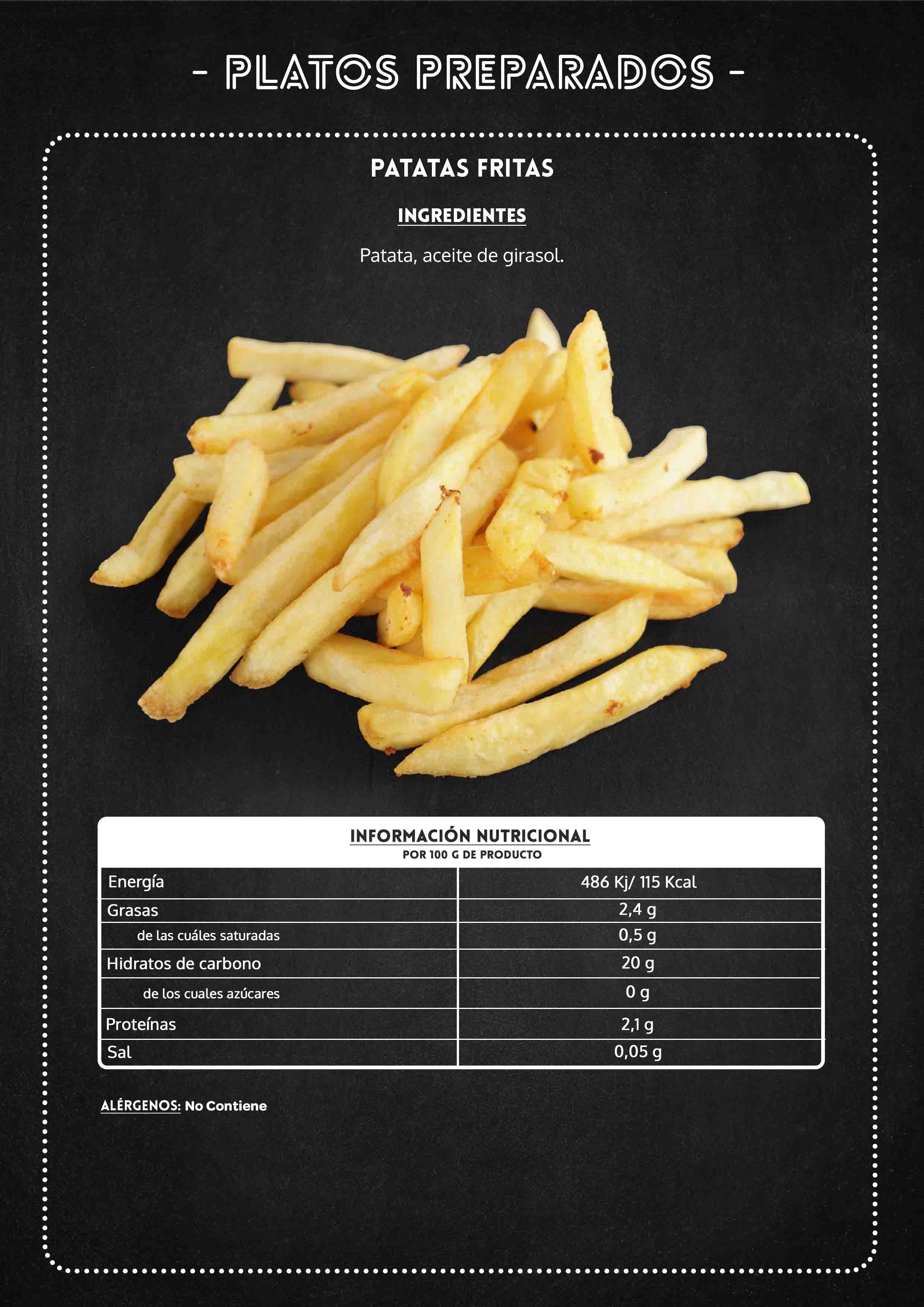 - PLATOS PREPARADOS -

PATATAS FRITAS

INGREDIENTES

Patata, aceite de girasol.

INFORMACIÓN NUTRICIONAL
POR 100 G DE PRODUCTO

| Energía | 486 Kj/ 115 Kcal |
|---|---|
| Grasas | 2,4 g |
| de las cuáles saturadas | 0,5 g |
| Hidratos de carbono | 20 g |
| de los cuales azúcares | 0 g |
| Proteínas | 2,1 g |
| Sal | 0,05 g |

ALÉRGENOS: No Contiene